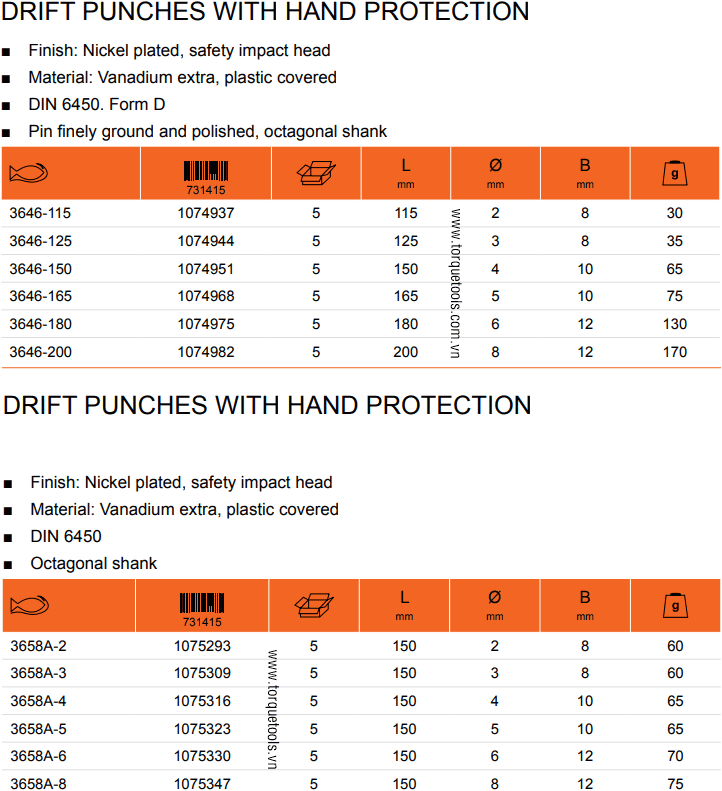 DRIFT PUNCHES WITH HAND PROTECTION

■ Finish: Nickel plated, safety impact head
■ Material: Vanadium extra, plastic covered
■ DIN 6450. Form D
■ Pin finely ground and polished, octagonal shank

| | 731415 | | L mm | Ø mm | B mm | g |
|---|---|---|---|---|---|---|
| 3646-115 | 1074937 | 5 | 115 | 2 | 8 | 30 |
| 3646-125 | 1074944 | 5 | 125 | 3 | 8 | 35 |
| 3646-150 | 1074951 | 5 | 150 | 4 | 10 | 65 |
| 3646-165 | 1074968 | 5 | 165 | 5 | 10 | 75 |
| 3646-180 | 1074975 | 5 | 180 | 6 | 12 | 130 |
| 3646-200 | 1074982 | 5 | 200 | 8 | 12 | 170 |

www.torquetools.com.vn

DRIFT PUNCHES WITH HAND PROTECTION

■ Finish: Nickel plated, safety impact head
■ Material: Vanadium extra, plastic covered
■ DIN 6450
■ Octagonal shank

| | 731415 | | L mm | Ø mm | B mm | g |
|---|---|---|---|---|---|---|
| 3658A-2 | 1075293 | 5 | 150 | 2 | 8 | 60 |
| 3658A-3 | 1075309 | 5 | 150 | 3 | 8 | 60 |
| 3658A-4 | 1075316 | 5 | 150 | 4 | 10 | 65 |
| 3658A-5 | 1075323 | 5 | 150 | 5 | 10 | 65 |
| 3658A-6 | 1075330 | 5 | 150 | 6 | 12 | 70 |
| 3658A-8 | 1075347 | 5 | 150 | 8 | 12 | 75 |

www.torquetools.vn